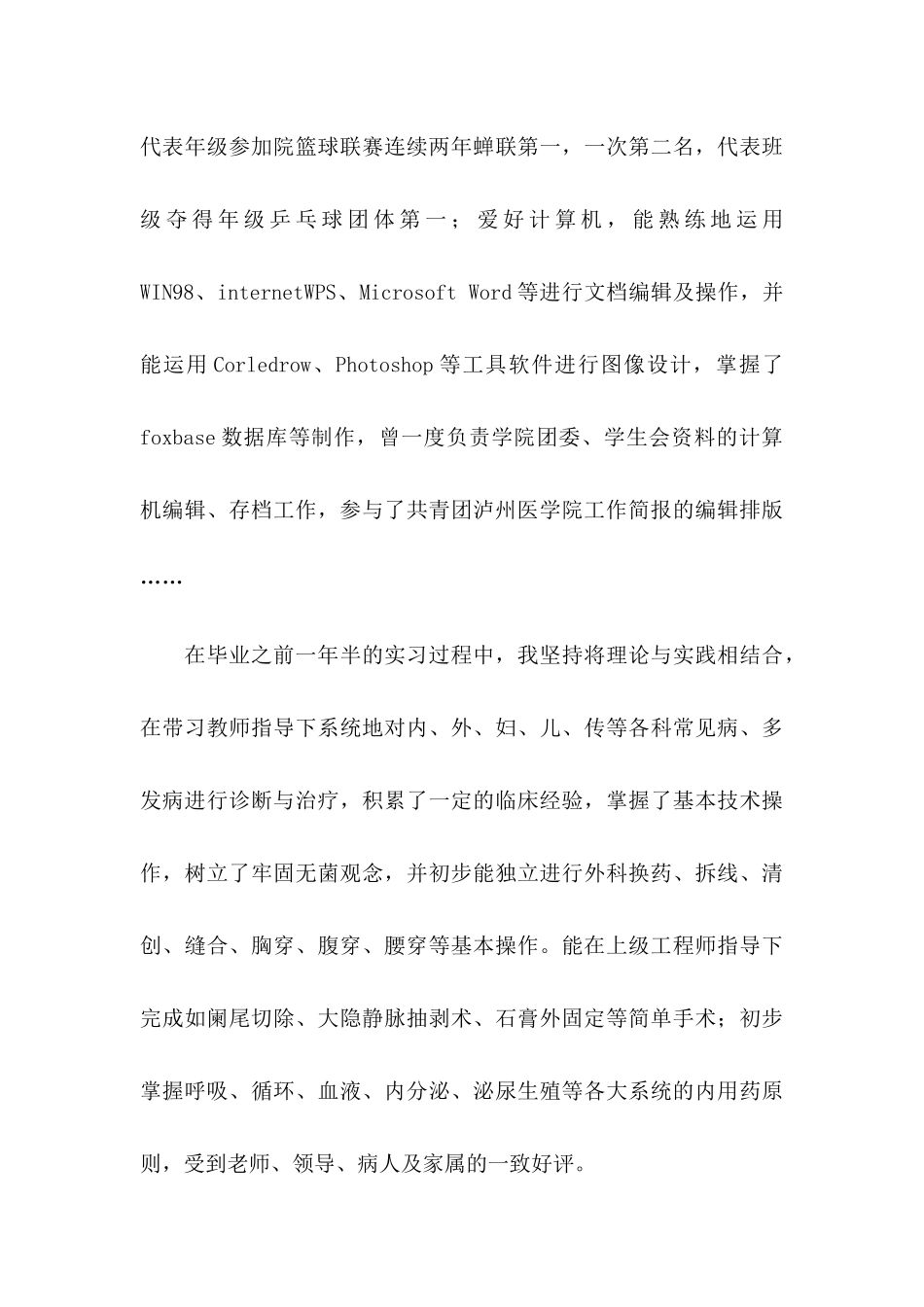 代表年级参加院篮球联赛连续两年蝉联第一，一次第二名，代表班级夺得年级乒乓球团体第一；爱好计算机，能熟练地运用WIN98、internetWPS、Microsoft Word等进行文档编辑及操作，并能运用Corledrow、Photoshop等工具软件进行图像设计，掌握了foxbase数据库等制作，曾一度负责学院团委、学生会资料的计算机编辑、存档工作，参与了共青团泸州医学院工作简报的编辑排版……

在毕业之前一年半的实习过程中，我坚持将理论与实践相结合，在带习教师指导下系统地对内、外、妇、儿、传等各科常见病、多发病进行诊断与治疗，积累了一定的临床经验，掌握了基本技术操作，树立了牢固无菌观念，并初步能独立进行外科换药、拆线、清创、缝合、胸穿、腹穿、腰穿等基本操作。能在上级工程师指导下完成如阑尾切除、大隐静脉抽剥术、石膏外固定等简单手术；初步掌握呼吸、循环、血液、内分泌、泌尿生殖等各大系统的内用药原则，受到老师、领导、病人及家属的一致好评。